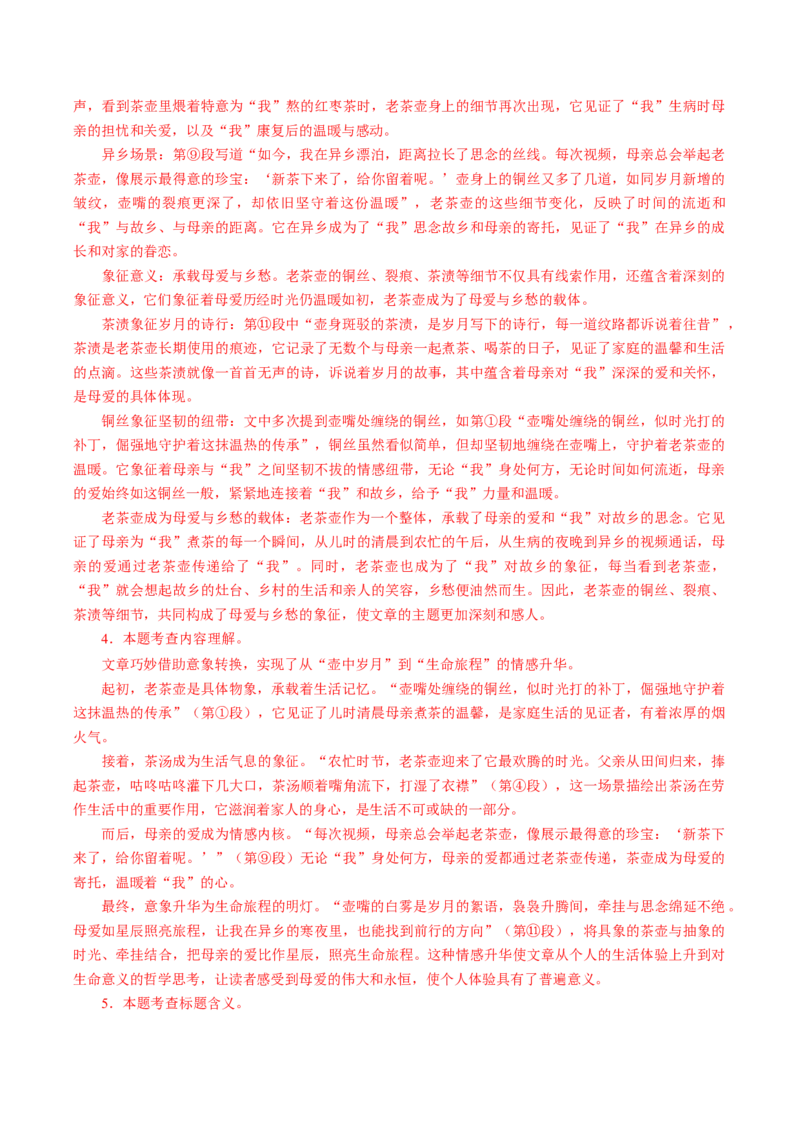 声，看到茶壶里煨着特意为“我”熬的红枣茶时，老茶壶身上的细节再次出现，它见证了“我”生病时母亲的担忧和关爱，以及“我”康复后的温暖与感动。

异乡场景：第⑨段写道“如今，我在异乡漂泊，距离拉长了思念的丝线。每次视频，母亲总会举起老茶壶，像展示最得意的珍宝：‘新茶下来了，给你留着呢。’壶身上的铜丝又多了几道，如同岁月新增的皱纹，壶嘴的裂痕更深了，却依旧坚守着这份温暖”，老茶壶的这些细节变化，反映了时间的流逝和“我”与故乡、与母亲的距离。它在异乡成为了“我”思念故乡和母亲的寄托，见证了“我”在异乡的成长和对家的眷恋。

象征意义：承载母爱与乡愁。老茶壶的铜丝、裂痕、茶渍等细节不仅具有线索作用，还蕴含着深刻的象征意义，它们象征着母爱历经时光仍温暖如初，老茶壶成为了母爱与乡愁的载体。

茶渍象征岁月的诗行：第⑪段中“壶身斑驳的茶渍，是岁月写下的诗行，每一道纹路都诉说着往昔”，茶渍是老茶壶长期使用的痕迹，它记录了无数个与母亲一起煮茶、喝茶的日子，见证了家庭的温馨和生活的点滴。这些茶渍就像一首首无声的诗，诉说着岁月的故事，其中蕴含着母亲对“我”深深的爱和关怀，是母爱的具体体现。

铜丝象征坚韧的纽带：文中多次提到壶嘴处缠绕的铜丝，如第①段“壶嘴处缠绕的铜丝，似时光打的补丁，倔强地守护着这抹温热的传承”，铜丝虽然看似简单，但却坚韧地缠绕在壶嘴上，守护着老茶壶的温暖。它象征着母亲与“我”之间坚韧不拔的情感纽带，无论“我”身处何方，无论时间如何流逝，母亲的爱始终如这铜丝一般，紧紧地连接着“我”和故乡，给予“我”力量和温暖。

老茶壶成为母爱与乡愁的载体：老茶壶作为一个整体，承载了母亲的爱和“我”对故乡的思念。它见证了母亲为“我”煮茶的每一个瞬间，从儿时的清晨到农忙的午后，从生病的夜晚到异乡的视频通话，母亲的爱通过老茶壶传递给了“我”。同时，老茶壶也成为了“我”对故乡的象征，每当看到老茶壶，“我”就会想起故乡的灶台、乡村的生活和亲人的笑容，乡愁便油然而生。因此，老茶壶的铜丝、裂痕、茶渍等细节，共同构成了母爱与乡愁的象征，使文章的主题更加深刻和感人。

4．本题考查内容理解。

文章巧妙借助意象转换，实现了从“壶中岁月”到“生命旅程”的情感升华。

起初，老茶壶是具体物象，承载着生活记忆。“壶嘴处缠绕的铜丝，似时光打的补丁，倔强地守护着这抹温热的传承”（第①段），它见证了儿时清晨母亲煮茶的温馨，是家庭生活的见证者，有着浓厚的烟火气。

接着，茶汤成为生活气息的象征。“农忙时节，老茶壶迎来了它最欢腾的时光。父亲从田间归来，捧起茶壶，咕咚咕咚灌下几大口，茶汤顺着嘴角流下，打湿了衣襟”（第④段），这一场景描绘出茶汤在劳作生活中的重要作用，它滋润着家人的身心，是生活不可或缺的一部分。

而后，母亲的爱成为情感内核。“每次视频，母亲总会举起老茶壶，像展示最得意的珍宝：‘新茶下来了，给你留着呢。’”（第⑨段）无论“我”身处何方，母亲的爱都通过老茶壶传递，茶壶成为母爱的寄托，温暖着“我”的心。

最终，意象升华为生命旅程的明灯。“壶嘴的白雾是岁月的絮语，袅袅升腾间，牵挂与思念绵延不绝。母爱如星辰照亮旅程，让我在异乡的寒夜里，也能找到前行的方向”（第⑪段），将具象的茶壶与抽象的时光、牵挂结合，把母亲的爱比作星辰，照亮生命旅程。这种情感升华使文章从个人的生活体验上升到对生命意义的哲学思考，让读者感受到母爱的伟大和永恒，使个人体验具有了普遍意义。

5．本题考查标题含义。